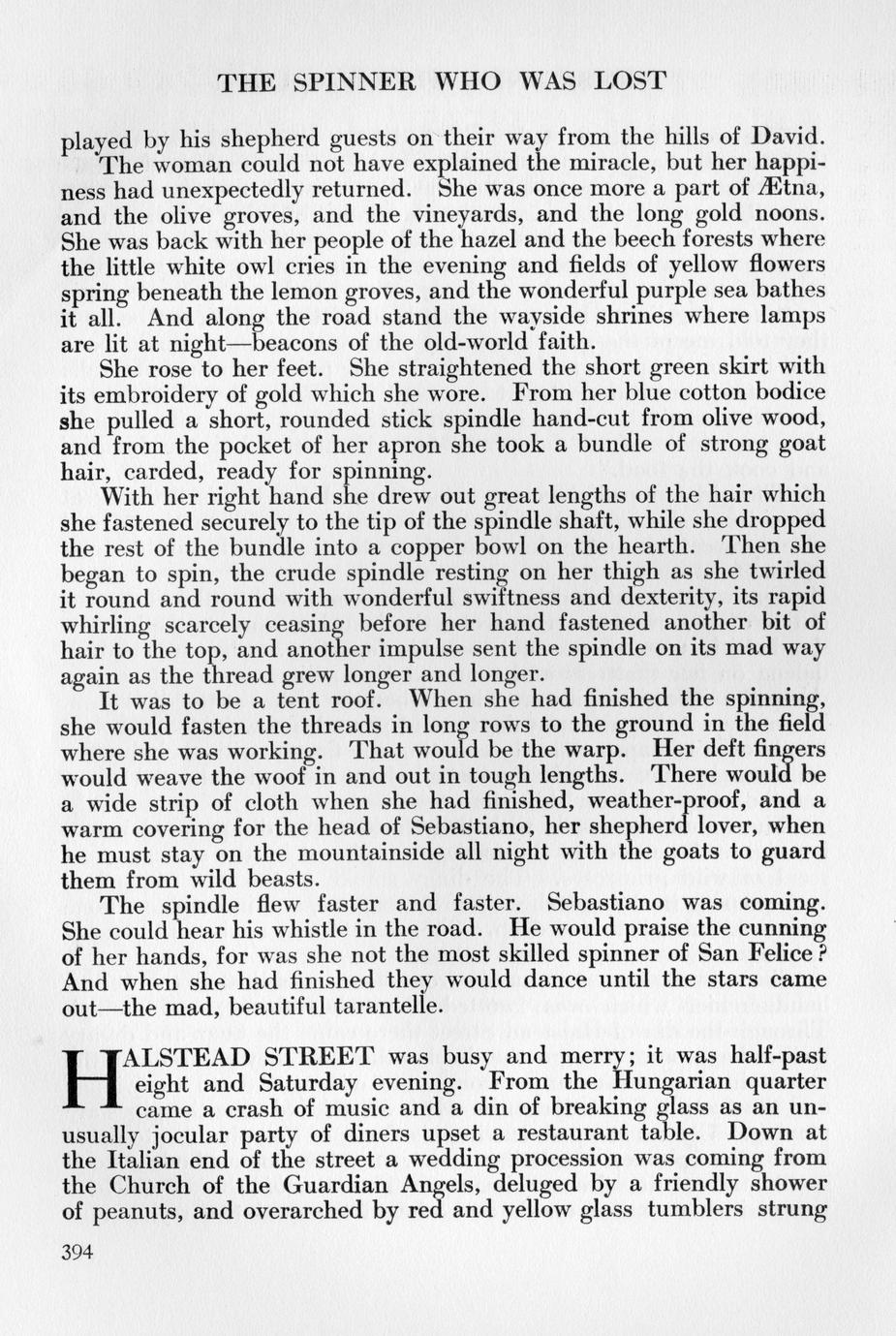 THE SPINNER WHO WAS LOST

played by his shepherd guests on their way from the hills of David.

The woman could not have explained the miracle, but her happiness had unexpectedly returned. She was once more a part of Ætna, and the olive groves, and the vineyards, and the long gold noons. She was back with her people of the hazel and the beech forests where the little white owl cries in the evening and fields of yellow flowers spring beneath the lemon groves, and the wonderful purple sea bathes it all. And along the road stand the wayside shrines where lamps are lit at night—beacons of the old-world faith.

She rose to her feet. She straightened the short green skirt with its embroidery of gold which she wore. From her blue cotton bodice she pulled a short, rounded stick spindle hand-cut from olive wood, and from the pocket of her apron she took a bundle of strong goat hair, carded, ready for spinning.

With her right hand she drew out great lengths of the hair which she fastened securely to the tip of the spindle shaft, while she dropped the rest of the bundle into a copper bowl on the hearth. Then she began to spin, the crude spindle resting on her thigh as she twirled it round and round with wonderful swiftness and dexterity, its rapid whirling scarcely ceasing before her hand fastened another bit of hair to the top, and another impulse sent the spindle on its mad way again as the thread grew longer and longer.

It was to be a tent roof. When she had finished the spinning, she would fasten the threads in long rows to the ground in the field where she was working. That would be the warp. Her deft fingers would weave the woof in and out in tough lengths. There would be a wide strip of cloth when she had finished, weather-proof, and a warm covering for the head of Sebastiano, her shepherd lover, when he must stay on the mountainside all night with the goats to guard them from wild beasts.

The spindle flew faster and faster. Sebastiano was coming. She could hear his whistle in the road. He would praise the cunning of her hands, for was she not the most skilled spinner of San Felice? And when she had finished they would dance until the stars came out—the mad, beautiful tarantelle.

HALSTEAD STREET was busy and merry; it was half-past eight and Saturday evening. From the Hungarian quarter came a crash of music and a din of breaking glass as an unusually jocular party of diners upset a restaurant table. Down at the Italian end of the street a wedding procession was coming from the Church of the Guardian Angels, deluged by a friendly shower of peanuts, and overarched by red and yellow glass tumblers strung

394